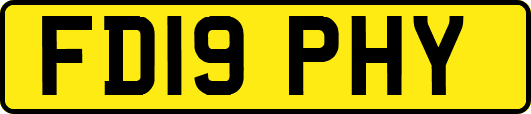 FD19 PHY